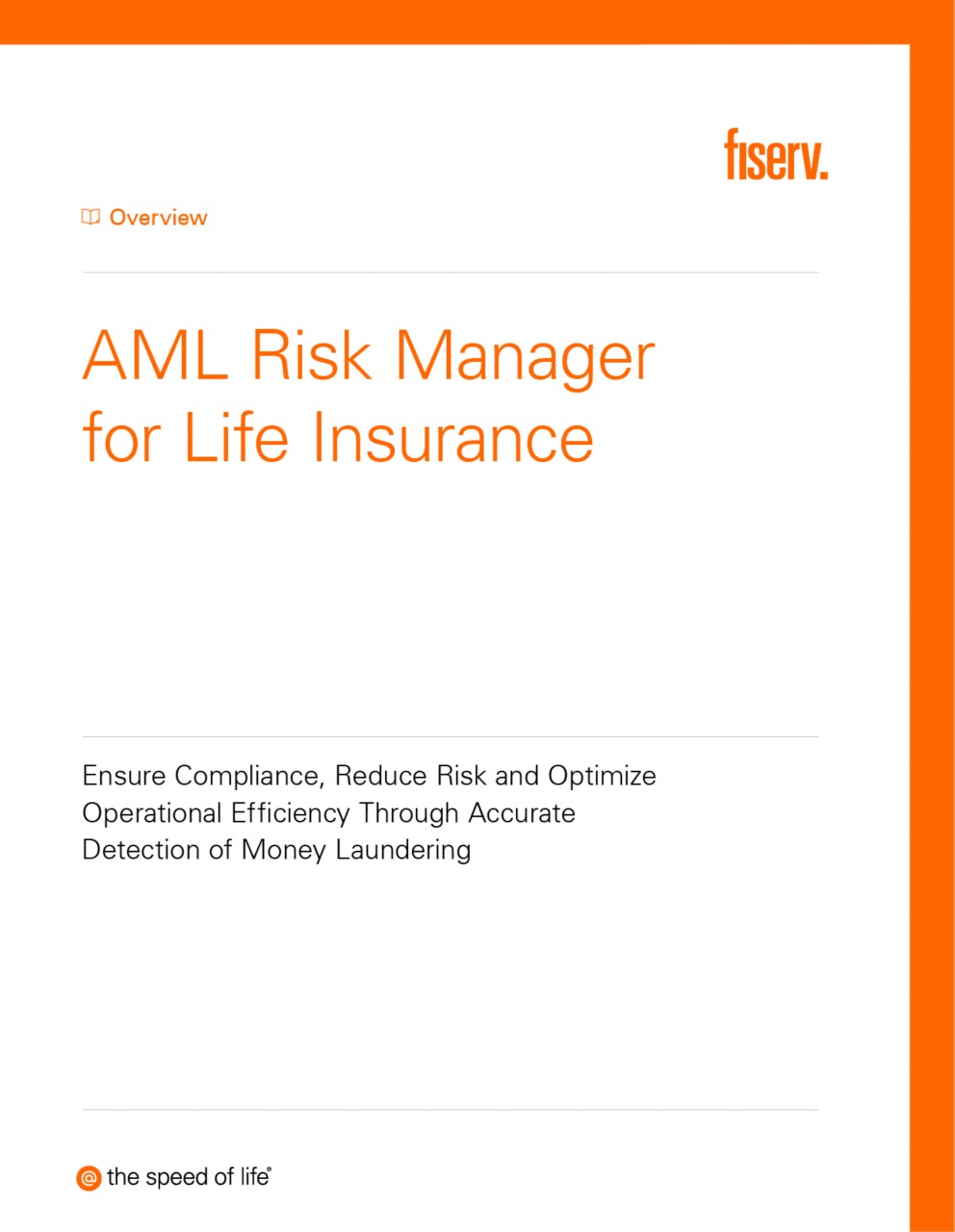 fiserv.

Overview

AML Risk Manager for Life Insurance

Ensure Compliance, Reduce Risk and Optimize Operational Efficiency Through Accurate Detection of Money Laundering

@ the speed of life®